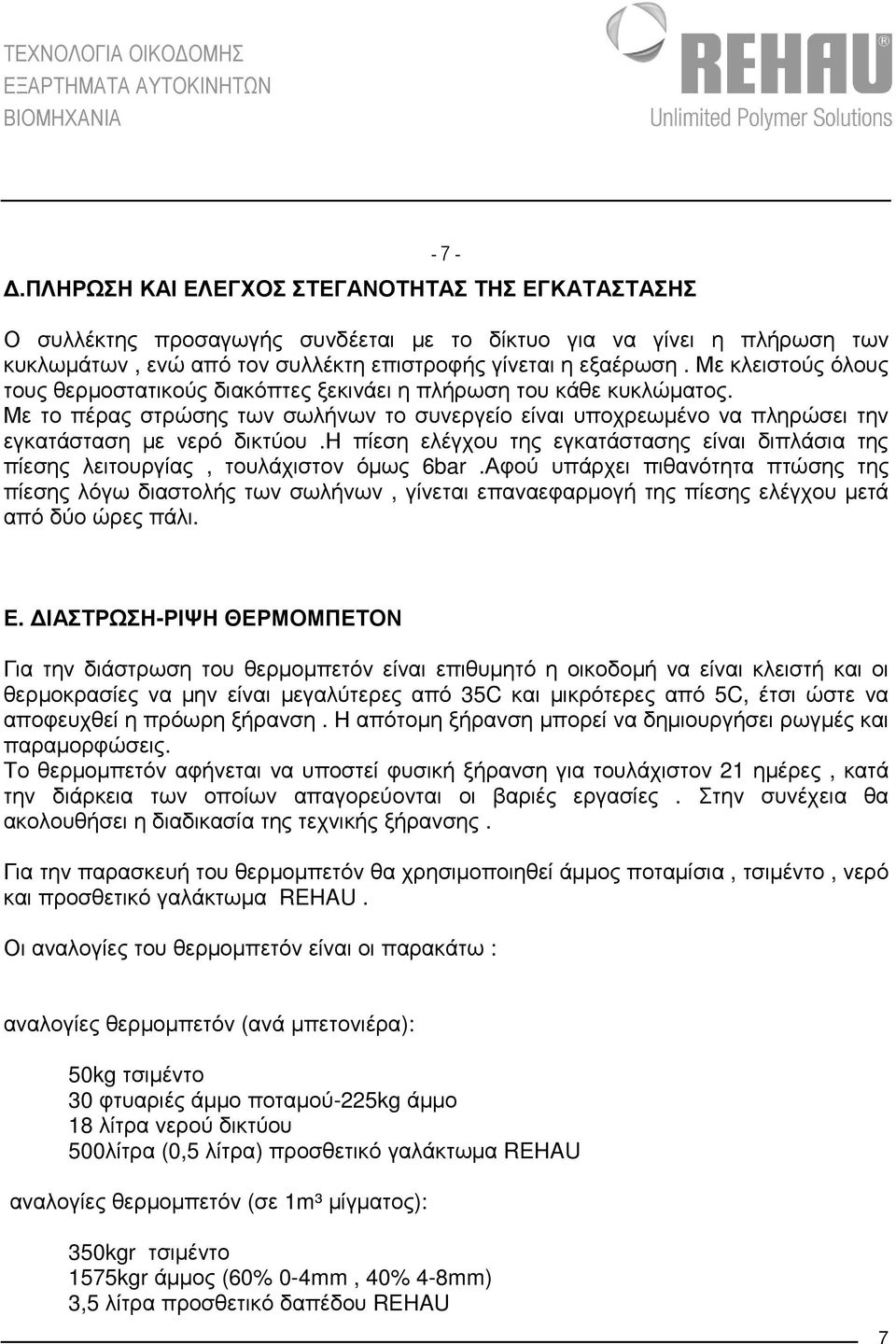 ΤΕΧΝΟΛΟΓΙΑ ΟΙΚΟΔΟΜΗΣ
ΕΞΑΡΤΗΜΑΤΑ ΑΥΤΟΚΙΝΗΤΩΝ
ΒΙΟΜΗΧΑΝΙΑ

REHAU
Unlimited Polymer Solutions

- 7 -

Δ.ΠΛΗΡΩΣΗ ΚΑΙ ΕΛΕΓΧΟΣ ΣΤΕΓΑΝΟΤΗΤΑΣ ΤΗΣ ΕΓΚΑΤΑΣΤΑΣΗΣ

Ο συλλέκτης προσαγωγής συνδέεται με το δίκτυο για να γίνει η πλήρωση των κυκλωμάτων , ενώ από τον συλλέκτη επιστροφής γίνεται η εξαέρωση . Με κλειστούς όλους τους θερμοστατικούς διακόπτες ξεκινάει η πλήρωση του κάθε κυκλώματος.
Με το πέρας στρώσης των σωλήνων το συνεργείο είναι υποχρεωμένο να πληρώσει την εγκατάσταση με νερό δικτύου .Η πίεση ελέγχου της εγκατάστασης είναι διπλάσια της πίεσης λειτουργίας , τουλάχιστον όμως 6bar .Αφού υπάρχει πιθανότητα πτώσης της πίεσης λόγω διαστολής των σωλήνων , γίνεται επαναεφαρμογή της πίεσης ελέγχου μετά από δύο ώρες πάλι.

Ε. ΔΙΑΣΤΡΩΣΗ-ΡΙΨΗ ΘΕΡΜΟΜΠΕΤΟΝ

Για την διάστρωση του θερμομπετόν είναι επιθυμητό η οικοδομή να είναι κλειστή και οι θερμοκρασίες να μην είναι μεγαλύτερες από 35C και μικρότερες από 5C, έτσι ώστε να αποφευχθεί η πρόωρη ξήρανση . Η απότομη ξήρανση μπορεί να δημιουργήσει ρωγμές και παραμορφώσεις.
Το θερμομπετόν αφήνεται να υποστεί φυσική ξήρανση για τουλάχιστον 21 ημέρες , κατά την διάρκεια των οποίων απαγορεύονται οι βαριές εργασίες . Στην συνέχεια θα ακολουθήσει η διαδικασία της τεχνικής ξήρανσης .

Για την παρασκευή του θερμομπετόν θα χρησιμοποιηθεί άμμος ποταμίσια , τσιμέντο , νερό και προσθετικό γαλάκτωμα REHAU .

Οι αναλογίες του θερμομπετόν είναι οι παρακάτω :

αναλογίες θερμομπετόν (ανά μπετονιέρα):

50kg τσιμέντο
30 φτυαριές άμμο ποταμού-225kg άμμο
18 λίτρα νερού δικτύου
500λίτρα (0,5 λίτρα) προσθετικό γαλάκτωμα REHAU

αναλογίες θερμομπετόν (σε 1m³ μίγματος):

350kgr τσιμέντο
1575kgr άμμος (60% 0-4mm , 40% 4-8mm)
3,5 λίτρα προσθετικό δαπέδου REHAU

7